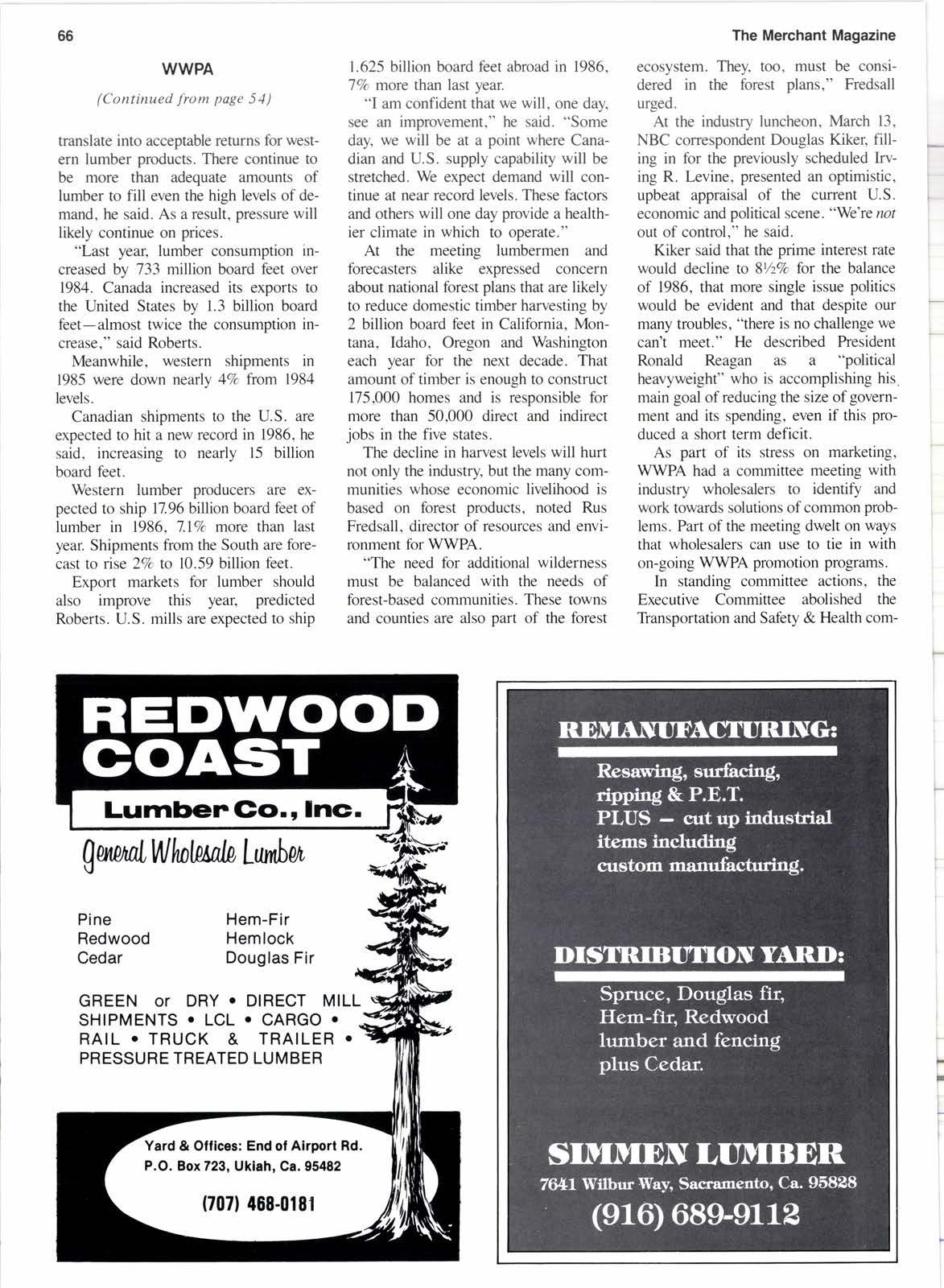 66

The Merchant Magazine

WWPA

(Continued from page 54)

translate into acceptable returns for western lumber products. There continue to be more than adequate amounts of lumber to fill even the high levels of demand, he said. As a result, pressure will likely continue on prices.

"Last year, lumber consumption increased by 733 million board feet over 1984. Canada increased its exports to the United States by 1.3 billion board feet—almost twice the consumption increase," said Roberts.

Meanwhile, western shipments in 1985 were down nearly 4% from 1984 levels.

Canadian shipments to the U.S. are expected to hit a new record in 1986, he said, increasing to nearly 15 billion board feet.

Western lumber producers are expected to ship 17.96 billion board feet of lumber in 1986, 7.1% more than last year. Shipments from the South are forecast to rise 2% to 10.59 billion feet.

Export markets for lumber should also improve this year, predicted Roberts. U.S. mills are expected to ship 1.625 billion board feet abroad in 1986, 7% more than last year.

"I am confident that we will, one day, see an improvement," he said. "Some day, we will be at a point where Canadian and U.S. supply capability will be stretched. We expect demand will continue at near record levels. These factors and others will one day provide a healthier climate in which to operate."

At the meeting lumbermen and forecasters alike expressed concern about national forest plans that are likely to reduce domestic timber harvesting by 2 billion board feet in California, Montana, Idaho, Oregon and Washington each year for the next decade. That amount of timber is enough to construct 175,000 homes and is responsible for more than 50,000 direct and indirect jobs in the five states.

The decline in harvest levels will hurt not only the industry, but the many communities whose economic livelihood is based on forest products, noted Rus Fredsall, director of resources and environment for WWPA.

"The need for additional wilderness must be balanced with the needs of forest-based communities. These towns and counties are also part of the forest ecosystem. They, too, must be considered in the forest plans," Fredsall urged.

At the industry luncheon, March 13, NBC correspondent Douglas Kiker, filling in for the previously scheduled Irving R. Levine, presented an optimistic, upbeat appraisal of the current U.S. economic and political scene. "We're not out of control," he said.

Kiker said that the prime interest rate would decline to 8½% for the balance of 1986, that more single issue politics would be evident and that despite our many troubles, "there is no challenge we can't meet." He described President Ronald Reagan as a "political heavyweight" who is accomplishing his main goal of reducing the size of government and its spending, even if this produced a short term deficit.

As part of its stress on marketing, WWPA had a committee meeting with industry wholesalers to identify and work towards solutions of common problems. Part of the meeting dwelt on ways that wholesalers can use to tie in with on-going WWPA promotion programs.

In standing committee actions, the Executive Committee abolished the Transportation and Safety & Health com-

REDWOOD COAST

Lumber Co., Inc.

General Wholesale Lumber

Pine
Redwood
Cedar

Hem-Fir
Hemlock
Douglas Fir

GREEN or DRY • DIRECT MILL SHIPMENTS • LCL • CARGO • RAIL • TRUCK & TRAILER • PRESSURE TREATED LUMBER

Yard & Offices: End of Airport Rd.
P.O. Box 723, Ukiah, Ca. 95482

(707) 468-0181

REMANUFACTURING:

Resawing, surfacing, ripping & P.E.T.
PLUS — cut up industrial items including custom manufacturing.

DISTRIBUTION YARD:

Spruce, Douglas fir, Hem-fir, Redwood lumber and fencing plus Cedar.

SIMMEN LUMBER
7641 Wilbur Way, Sacramento, Ca. 95828
(916) 689-9112